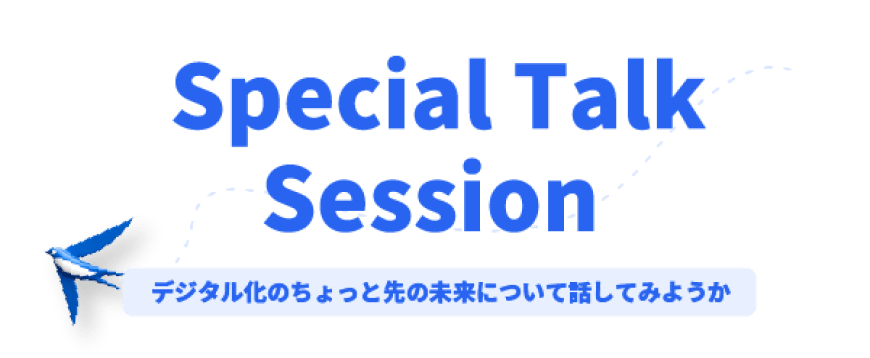 Special Talk Session

デジタル化のちょっと先の未来について話してみようか